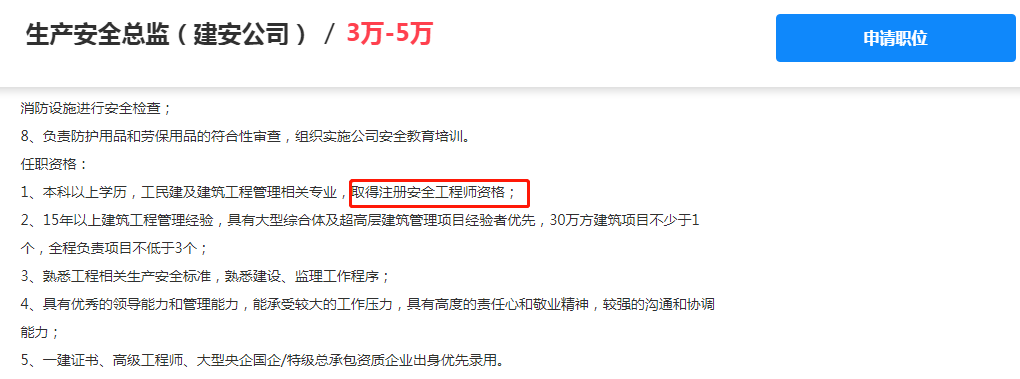 生产安全总监（建安公司） / 3万-5万

申请职位

消防设施进行安全检查；
8、负责防护用品和劳保用品的符合性审查，组织实施公司安全教育培训。
任职资格：
1、本科以上学历，工民建及建筑工程管理相关专业，取得注册安全工程师资格；
2、15年以上建筑工程管理经验，具有大型综合体及超高层建筑管理项目经验者优先，30万方建筑项目不少于1个，全程负责项目不低于3个；
3、熟悉工程相关生产安全标准，熟悉建设、监理工作程序；
4、具有优秀的领导能力和管理能力，能承受较大的工作压力，具有高度的责任心和敬业精神，较强的沟通和协调能力；
5、一建证书、高级工程师、大型央企国企/特级总承包资质企业出身优先录用。